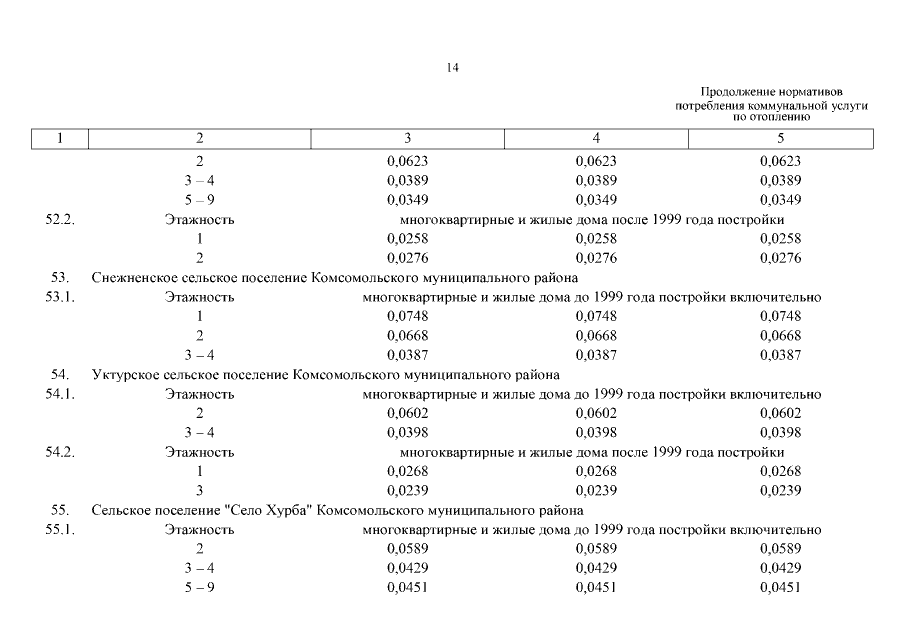 14

Продолжение нормативов потребления коммунальной услуги по отоплению

| 1 | 2 | 3 | 4 | 5 |
|---|---|---|---|---|
| | 2 | 0,0623 | 0,0623 | 0,0623 |
| | 3 – 4 | 0,0389 | 0,0389 | 0,0389 |
| | 5 – 9 | 0,0349 | 0,0349 | 0,0349 |
| 52.2. | Этажность | многоквартирные и жилые дома после 1999 года постройки | | |
| | 1 | 0,0258 | 0,0258 | 0,0258 |
| | 2 | 0,0276 | 0,0276 | 0,0276 |
| 53. | Снежненское сельское поселение Комсомольского муниципального района | | | |
| 53.1. | Этажность | многоквартирные и жилые дома до 1999 года постройки включительно | | |
| | 1 | 0,0748 | 0,0748 | 0,0748 |
| | 2 | 0,0668 | 0,0668 | 0,0668 |
| | 3 – 4 | 0,0387 | 0,0387 | 0,0387 |
| 54. | Уктурское сельское поселение Комсомольского муниципального района | | | |
| 54.1. | Этажность | многоквартирные и жилые дома до 1999 года постройки включительно | | |
| | 2 | 0,0602 | 0,0602 | 0,0602 |
| | 3 – 4 | 0,0398 | 0,0398 | 0,0398 |
| 54.2. | Этажность | многоквартирные и жилые дома после 1999 года постройки | | |
| | 1 | 0,0268 | 0,0268 | 0,0268 |
| | 3 | 0,0239 | 0,0239 | 0,0239 |
| 55. | Сельское поселение "Село Хурба" Комсомольского муниципального района | | | |
| 55.1. | Этажность | многоквартирные и жилые дома до 1999 года постройки включительно | | |
| | 2 | 0,0589 | 0,0589 | 0,0589 |
| | 3 – 4 | 0,0429 | 0,0429 | 0,0429 |
| | 5 – 9 | 0,0451 | 0,0451 | 0,0451 |